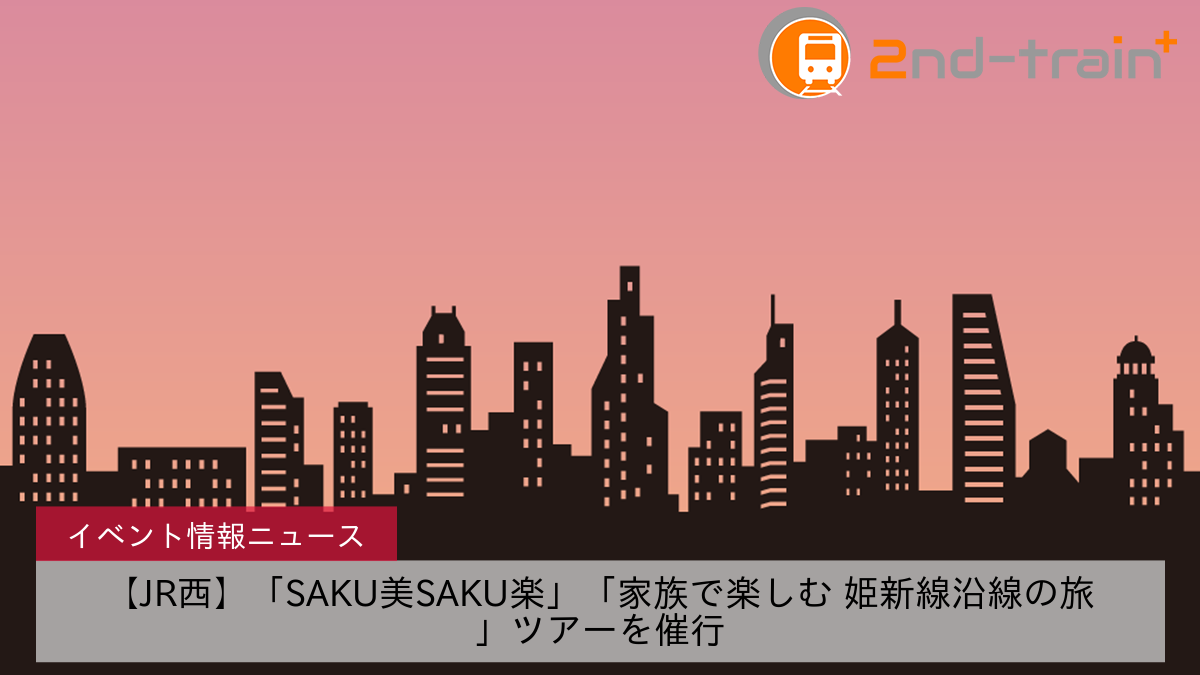 2nd-train+

イベント情報ニュース

【JR西】「SAKU美SAKU楽」「家族で楽しむ 姫新線沿線の旅」ツアーを催行